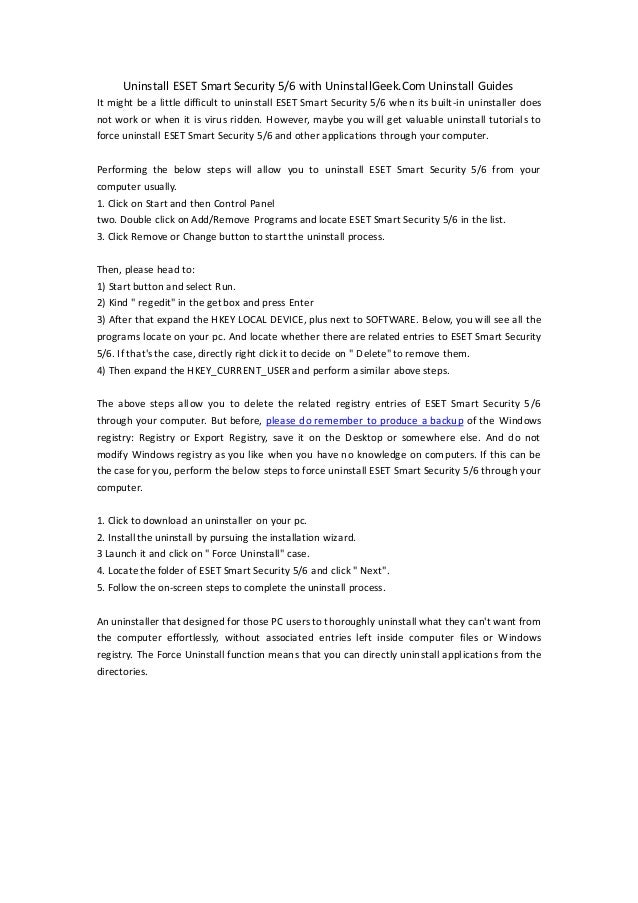 Uninstall ESET Smart Security 5/6 with UninstallGeek.Com Uninstall Guides
It might be a little difficult to uninstall ESET Smart Security 5/6 when its built-in uninstaller does not work or when it is virus ridden. However, maybe you will get valuable uninstall tutorials to force uninstall ESET Smart Security 5/6 and other applications through your computer.

Performing the below steps will allow you to uninstall ESET Smart Security 5/6 from your computer usually.
1. Click on Start and then Control Panel
two. Double click on Add/Remove Programs and locate ESET Smart Security 5/6 in the list.
3. Click Remove or Change button to start the uninstall process.

Then, please head to:
1) Start button and select Run.
2) Kind " regedit" in the get box and press Enter
3) After that expand the HKEY LOCAL DEVICE, plus next to SOFTWARE. Below, you will see all the programs locate on your pc. And locate whether there are related entries to ESET Smart Security 5/6. If that's the case, directly right click it to decide on " Delete" to remove them.
4) Then expand the HKEY_CURRENT_USER and perform a similar above steps.

The above steps allow you to delete the related registry entries of ESET Smart Security 5/6 through your computer. But before, please do remember to produce a backup of the Windows registry: Registry or Export Registry, save it on the Desktop or somewhere else. And do not modify Windows registry as you like when you have no knowledge on computers. If this can be the case for you, perform the below steps to force uninstall ESET Smart Security 5/6 through your computer.

1. Click to download an uninstaller on your pc.
2. Install the uninstall by pursuing the installation wizard.
3 Launch it and click on " Force Uninstall" case.
4. Locate the folder of ESET Smart Security 5/6 and click " Next".
5. Follow the on-screen steps to complete the uninstall process.

An uninstaller that designed for those PC users to thoroughly uninstall what they can't want from the computer effortlessly, without associated entries left inside computer files or Windows registry. The Force Uninstall function means that you can directly uninstall applications from the directories.